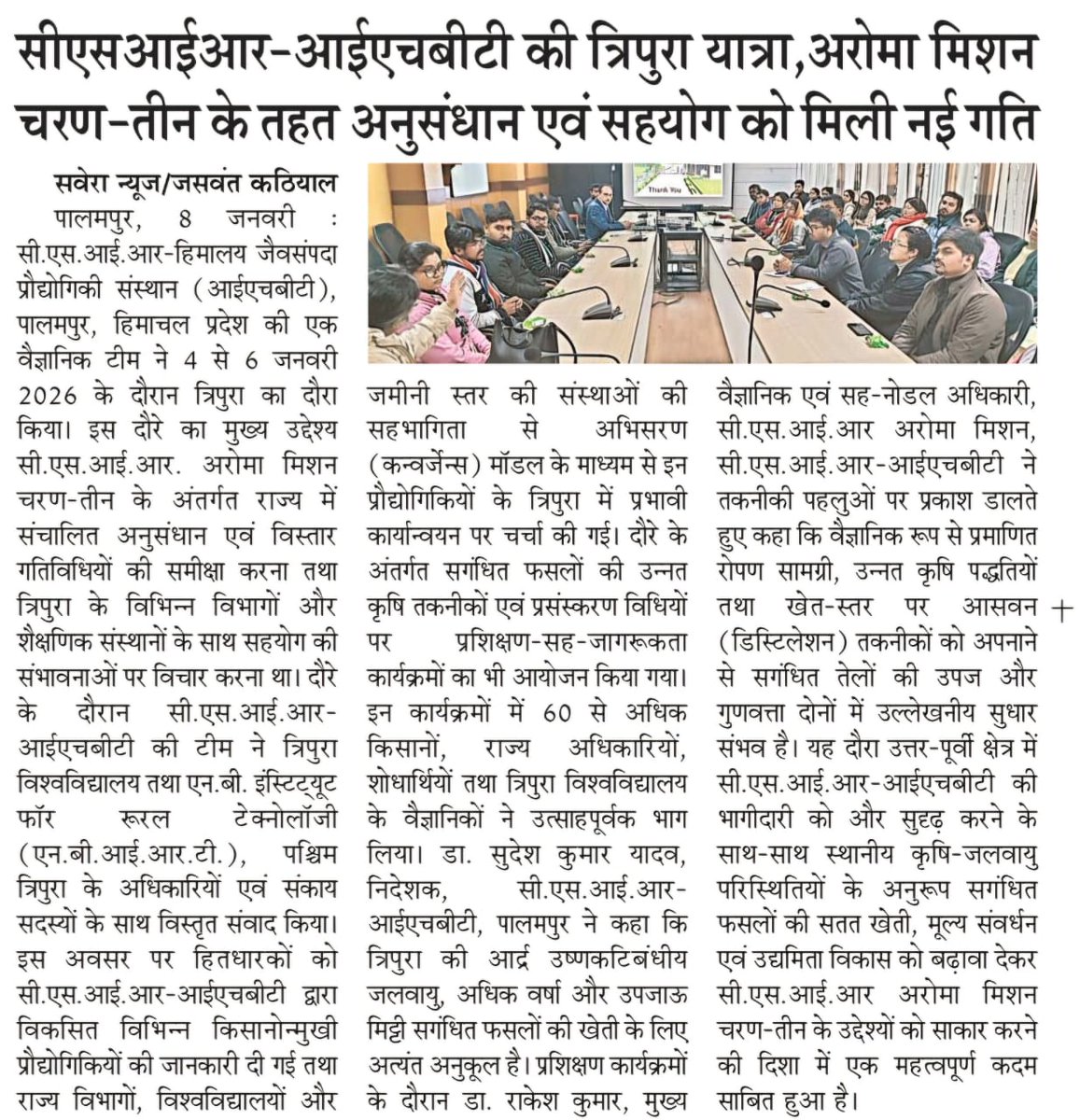 सीएसआईआर-आईएचबीटी की त्रिपुरा यात्रा,अरोमा मिशन चरण-तीन के तहत अनुसंधान एवं सहयोग को मिली नई गति

सवेरा न्यूज/जसवंत कठियाल

पालमपुर, 8 जनवरी : सी.एस.आई.आर-हिमालय जैवसंपदा प्रौद्योगिकी संस्थान (आईएचबीटी), पालमपुर, हिमाचल प्रदेश की एक वैज्ञानिक टीम ने 4 से 6 जनवरी 2026 के दौरान त्रिपुरा का दौरा किया। इस दौरे का मुख्य उद्देश्य सी.एस.आई.आर. अरोमा मिशन चरण-तीन के अंतर्गत राज्य में संचालित अनुसंधान एवं विस्तार गतिविधियों की समीक्षा करना तथा त्रिपुरा के विभिन्न विभागों और शैक्षणिक संस्थानों के साथ सहयोग की संभावनाओं पर विचार करना था। दौरे के दौरान सी.एस.आई.आर-आईएचबीटी की टीम ने त्रिपुरा विश्वविद्यालय तथा एन.बी. इंस्टिट्यूट फॉर रूरल टेक्नोलॉजी (एन.बी.आई.आर.टी.), पश्चिम त्रिपुरा के अधिकारियों एवं संकाय सदस्यों के साथ विस्तृत संवाद किया। इस अवसर पर हितधारकों को सी.एस.आई.आर-आईएचबीटी द्वारा विकसित विभिन्न किसानोन्मुखी प्रौद्योगिकियों की जानकारी दी गई तथा राज्य विभागों, विश्वविद्यालयों और जमीनी स्तर की संस्थाओं की सहभागिता से अभिसरण (कन्वर्जेन्स) मॉडल के माध्यम से इन प्रौद्योगिकियों के त्रिपुरा में प्रभावी कार्यान्वयन पर चर्चा की गई। दौरे के अंतर्गत सगंधित फसलों की उन्नत कृषि तकनीकों एवं प्रसंस्करण विधियों पर प्रशिक्षण-सह-जागरूकता कार्यक्रमों का भी आयोजन किया गया। इन कार्यक्रमों में 60 से अधिक किसानों, राज्य अधिकारियों, शोधार्थियों तथा त्रिपुरा विश्वविद्यालय के वैज्ञानिकों ने उत्साहपूर्वक भाग लिया। डा. सुदेश कुमार यादव, निदेशक, सी.एस.आई.आर-आईएचबीटी, पालमपुर ने कहा कि त्रिपुरा की आर्द्र उष्णकटिबंधीय जलवायु, अधिक वर्षा और उपजाऊ मिट्टी सगंधित फसलों की खेती के लिए अत्यंत अनुकूल है। प्रशिक्षण कार्यक्रमों के दौरान डा. राकेश कुमार, मुख्य वैज्ञानिक एवं सह-नोडल अधिकारी, सी.एस.आई.आर अरोमा मिशन, सी.एस.आई.आर-आईएचबीटी ने तकनीकी पहलुओं पर प्रकाश डालते हुए कहा कि वैज्ञानिक रूप से प्रमाणित रोपण सामग्री, उन्नत कृषि पद्धतियों तथा खेत-स्तर पर आसवन (डिस्टिलेशन) तकनीकों को अपनाने से सगंधित तेलों की उपज और गुणवत्ता दोनों में उल्लेखनीय सुधार संभव है। यह दौरा उत्तर-पूर्वी क्षेत्र में सी.एस.आई.आर-आईएचबीटी की भागीदारी को और सुदृढ़ करने के साथ-साथ स्थानीय कृषि-जलवायु परिस्थितियों के अनुरूप सगंधित फसलों की सतत खेती, मूल्य संवर्धन एवं उद्यमिता विकास को बढ़ावा देकर सी.एस.आई.आर अरोमा मिशन चरण-तीन के उद्देश्यों को साकार करने की दिशा में एक महत्वपूर्ण कदम साबित हुआ है।

Thank You